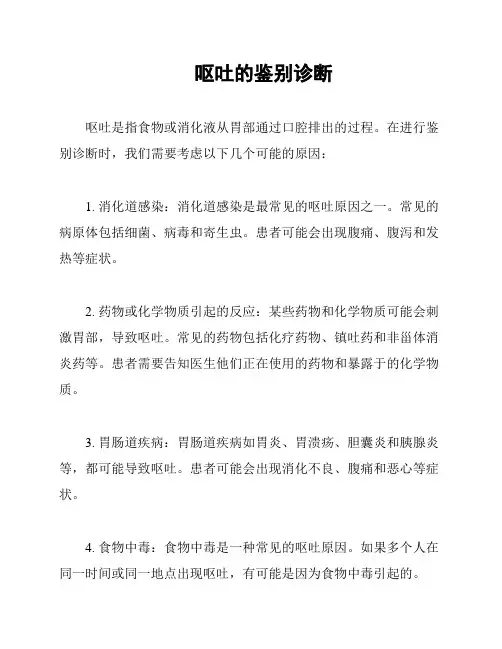 呕吐的鉴别诊断

呕吐是指食物或消化液从胃部通过口腔排出的过程。在进行鉴别诊断时，我们需要考虑以下几个可能的原因：

1. 消化道感染：消化道感染是最常见的呕吐原因之一。常见的病原体包括细菌、病毒和寄生虫。患者可能会出现腹痛、腹泻和发热等症状。

2. 药物或化学物质引起的反应：某些药物和化学物质可能会刺激胃部，导致呕吐。常见的药物包括化疗药物、镇吐药和非甾体消炎药等。患者需要告知医生他们正在使用的药物和暴露于的化学物质。

3. 胃肠道疾病：胃肠道疾病如胃炎、胃溃疡、胆囊炎和胰腺炎等，都可能导致呕吐。患者可能会出现消化不良、腹痛和恶心等症状。

4. 食物中毒：食物中毒是一种常见的呕吐原因。如果多个人在同一时间或同一地点出现呕吐，有可能是因为食物中毒引起的。